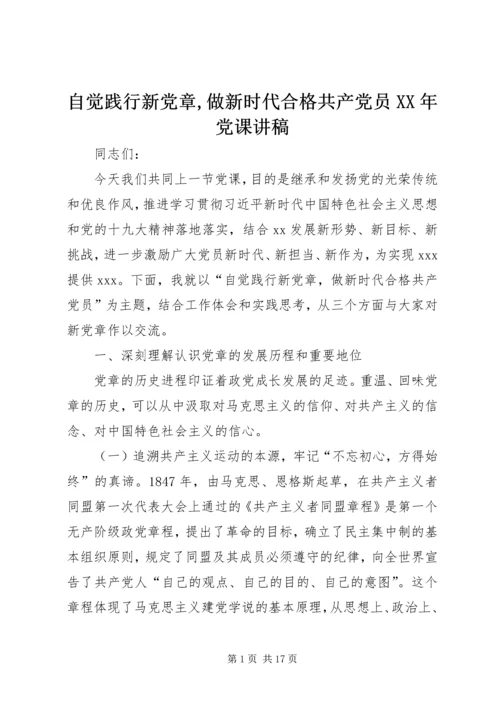 自觉践行新党章,做新时代合格共产党员 XX 年党课讲稿

同志们:

今天我们共同上一节党课，目的是继承和发扬党的光荣传统和优良作风，推进学习贯彻习近平新时代中国特色社会主义思想和党的十九大精神落地落实，结合 xx 发展新形势、新目标、新挑战，进一步激励广大党员新时代、新担当、新作为，为实现 xxx 提供 xxx。下面，我就以“自觉践行新党章，做新时代合格共产党员”为主题，结合工作体会和实践思考，从三个方面与大家对新党章作以交流。

一、深刻理解认识党章的发展历程和重要地位

党章的历史进程印证着政党成长发展的足迹。重温、回味党章的历史，可以从中汲取对马克思主义的信仰、对共产主义的信念、对中国特色社会主义的信心。

（一）追溯共产主义运动的本源，牢记“不忘初心，方得始终”的真谛。1847 年，由马克思、恩格斯起草，在共产主义者同盟第一次代表大会上通过的《共产主义者同盟章程》是第一个无产阶级政党章程，提出了革命的目标，确立了民主集中制的基本组织原则，规定了同盟及其成员必须遵守的纪律，向全世界宣告了共产党人“自己的观点、自己的目的、自己的意图”。这个章程体现了马克思主义建党学说的基本原理，从思想上、政治上、

第 1 页 共 17 页